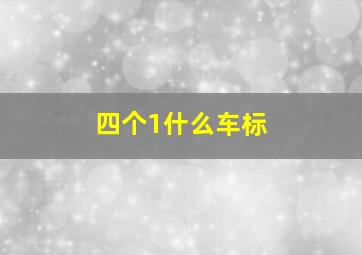 四个1什么车标